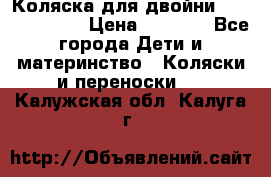 Коляска для двойни Цена Все города Дети и материнство Коляски и переноски

Калужская обл Калуга г

http://Объявлений.сайт